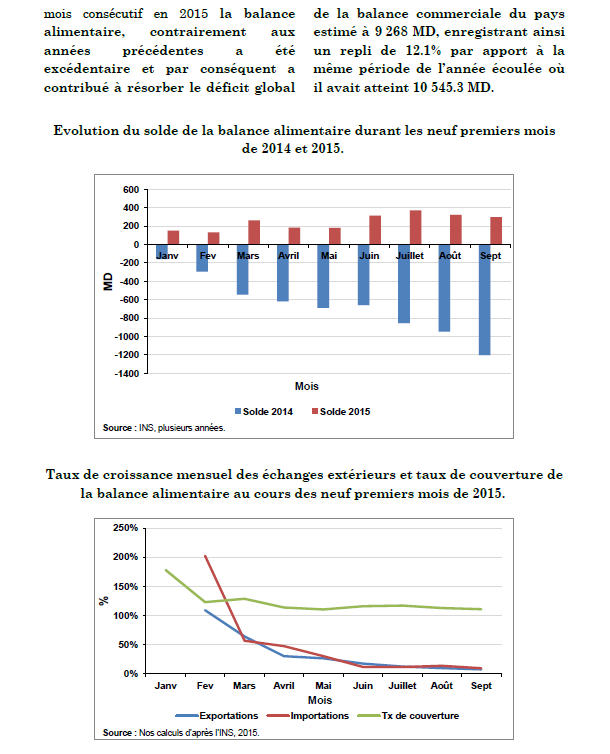 mois consécutif en 2015 la balance alimentaire, contrairement aux années précédentes a été excédentaire et par conséquent a contribué à résorber le déficit global

de la balance commerciale du pays estimé à 9 268 MD, enregistrant ainsi un repli de 12.1% par apport à la même période de l'année écoulée où il avait atteint 10 545.3 MD.

Evolution du solde de la balance alimentaire durant les neuf premiers mois de 2014 et 2015.

600
400
200
0
-200
-400
-600
-800
-1000
-1200
-1400
MD
Janv Fev Mars Avril Mai Juin Juillet Août Sept
Mois
Solde 2014 Solde 2015
Source : INS, plusieurs années.

Taux de croissance mensuel des échanges extérieurs et taux de couverture de la balance alimentaire au cours des neuf premiers mois de 2015.

250%
200%
150%
100%
50%
0%
%
Janv Fev Mars Avril Mai Juin Juillet Août Sept
Mois
Exportations Importations Tx de couverture
Source : Nos calculs d'après l'INS, 2015.